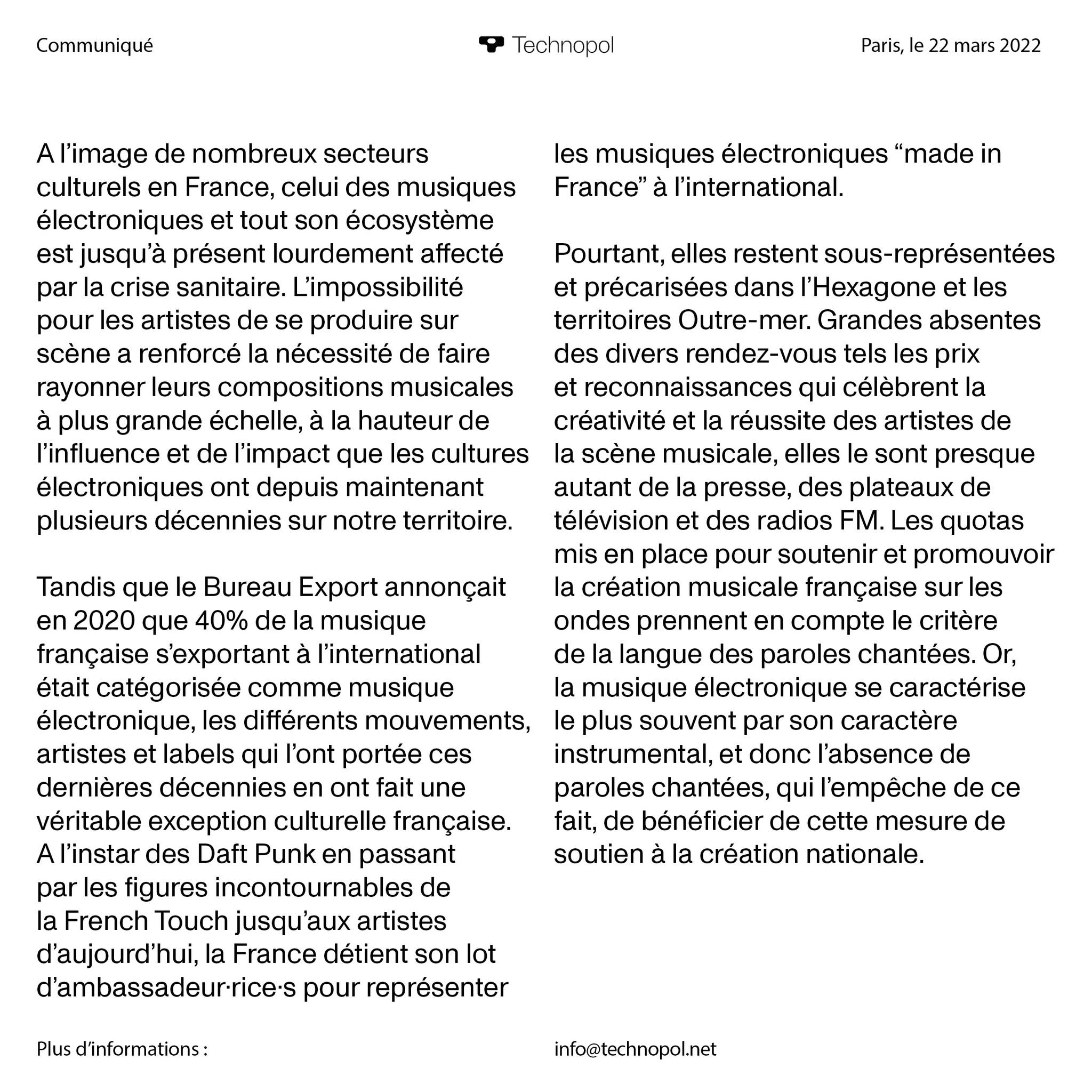 Communiqué

Technopol

Paris, le 22 mars 2022

A l’image de nombreux secteurs culturels en France, celui des musiques électroniques et tout son écosystème est jusqu’à présent lourdement affecté par la crise sanitaire. L’impossibilité pour les artistes de se produire sur scène a renforcé la nécessité de faire rayonner leurs compositions musicales à plus grande échelle, à la hauteur de l’influence et de l’impact que les cultures électroniques ont depuis maintenant plusieurs décennies sur notre territoire.

Tandis que le Bureau Export annonçait en 2020 que 40% de la musique française s’exportant à l’international était catégorisée comme musique électronique, les différents mouvements, artistes et labels qui l’ont portée ces dernières décennies en ont fait une véritable exception culturelle française. A l’instar des Daft Punk en passant par les figures incontournables de la French Touch jusqu’aux artistes d’aujourd’hui, la France détient son lot d’ambassadeur·rice·s pour représenter les musiques électroniques “made in France” à l’international.

Pourtant, elles restent sous-représentées et précarisées dans l’Hexagone et les territoires Outre-mer. Grandes absentes des divers rendez-vous tels les prix et reconnaissances qui célèbrent la créativité et la réussite des artistes de la scène musicale, elles le sont presque autant de la presse, des plateaux de télévision et des radios FM. Les quotas mis en place pour soutenir et promouvoir la création musicale française sur les ondes prennent en compte le critère de la langue des paroles chantées. Or, la musique électronique se caractérise le plus souvent par son caractère instrumental, et donc l’absence de paroles chantées, qui l’empêche de ce fait, de bénéficier de cette mesure de soutien à la création nationale.

Plus d’informations :

info@technopol.net